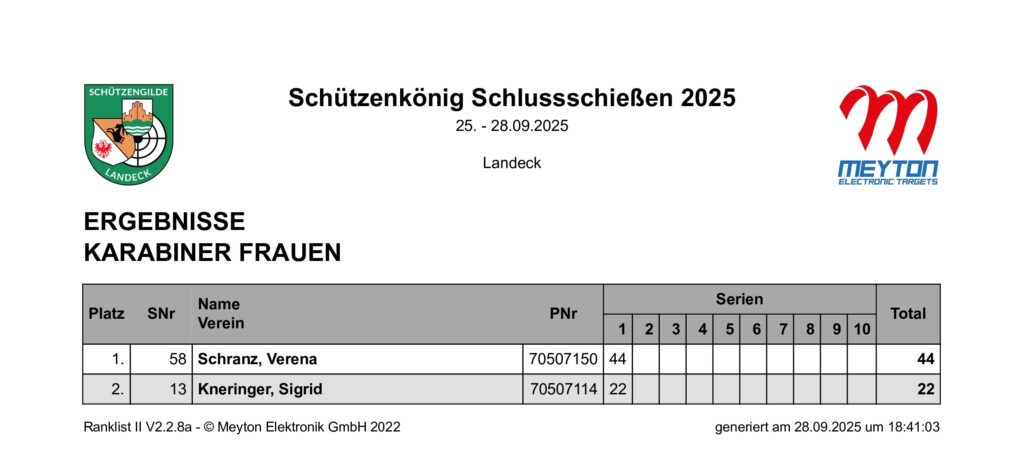 SCHÜTZENGILDE
LANDECK

Schützenkönig Schlussschießen 2025
25. - 28.09.2025

Landeck

MEYTON
ELECTRONIC TARGETS

ERGEBNISSE
KARABINER FRAUEN

| Platz | SNr | Name Verein | PNr | Serien 1 | 2 | 3 | 4 | 5 | 6 | 7 | 8 | 9 | 10 | Total |
|---|---|---|---|---|---|---|---|---|---|---|---|---|---|---|
| 1. | 58 | Schranz, Verena | 70507150 | 44 | | | | | | | | | | 44 |
| 2. | 13 | Kneringer, Sigrid | 70507114 | 22 | | | | | | | | | | 22 |

Ranklist II V2.2.8a - © Meyton Elektronik GmbH 2022

generiert am 28.09.2025 um 18:41:03